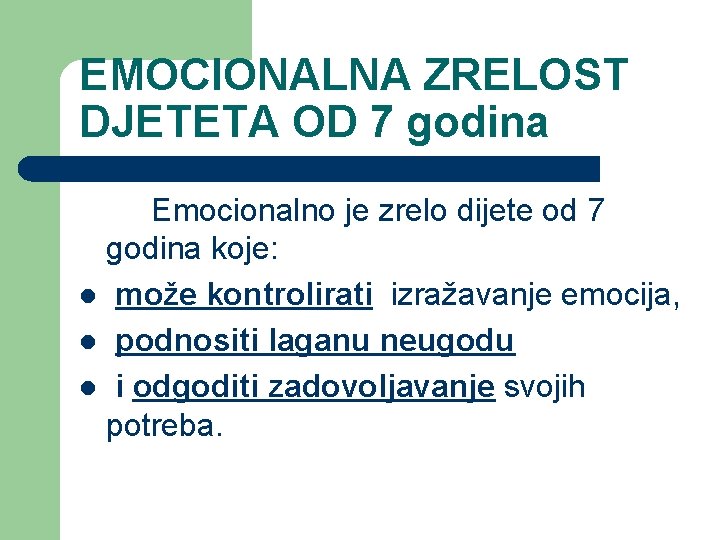 EMOCIONALNA ZRELOST DJETETA OD 7 godina

Emocionalno je zrelo dijete od 7 godina koje:

- može kontrolirati izražavanje emocija,
- podnositi laganu neugodu
- i odgoditi zadovoljavanje svojih potreba.